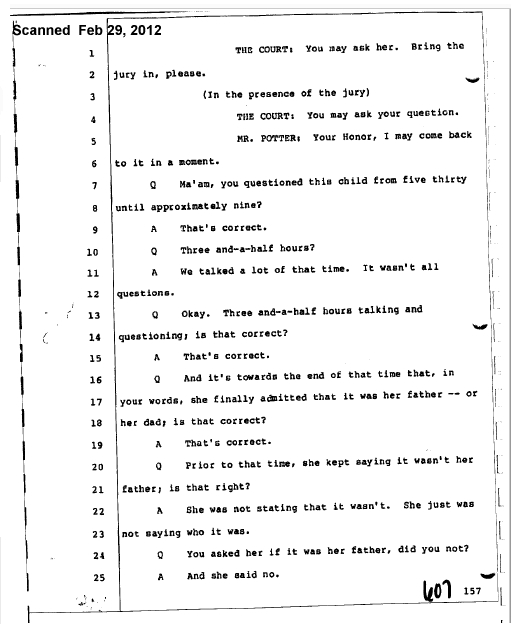 Scanned Feb 29, 2012

1 THE COURT: You may ask her. Bring the

2 jury in, please.

3 (In the presence of the jury)

4 THE COURT: You may ask your question.

5 MR. POTTER: Your Honor, I may come back

6 to it in a moment.

7 Q Ma'am, you questioned this child from five thirty

8 until approximately nine?

9 A That's correct.

10 Q Three and-a-half hours?

11 A We talked a lot of that time. It wasn't all

12 questions.

13 Q Okay. Three and-a-half hours talking and

14 questioning; is that correct?

15 A That's correct.

16 Q And it's towards the end of that time that, in

17 your words, she finally admitted that it was her father -- or

18 her dad; is that correct?

19 A That's correct.

20 Q Prior to that time, she kept saying it wasn't her

21 father; is that right?

22 A She was not stating that it wasn't. She just was

23 not saying who it was.

24 Q You asked her if it was her father, did you not?

25 A And she said no.

607 157